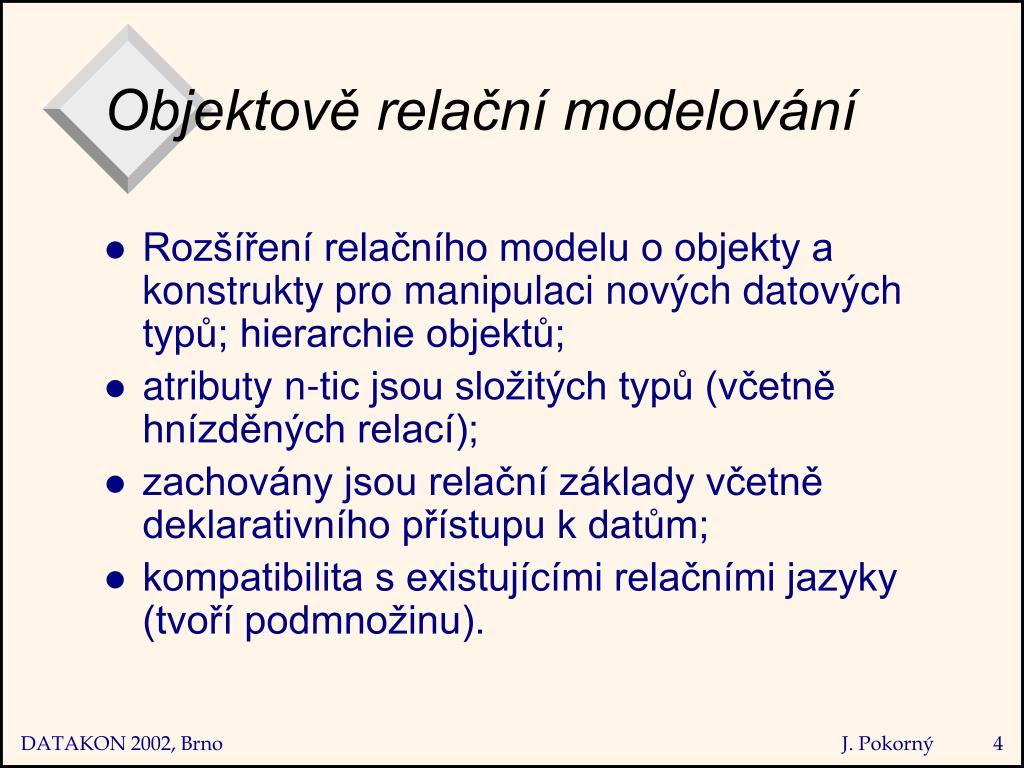 Objektově relační modelování

- Rozšíření relačního modelu o objekty a konstrukty pro manipulaci nových datových typů; hierarchie objektů;
- atributy n-tic jsou složitých typů (včetně hnízděných relací);
- zachovány jsou relační základy včetně deklarativního přístupu k datům;
- kompatibilita s existujícími relačními jazyky (tvoří podmnožinu).

DATAKON 2002, Brno

J. Pokorný

4